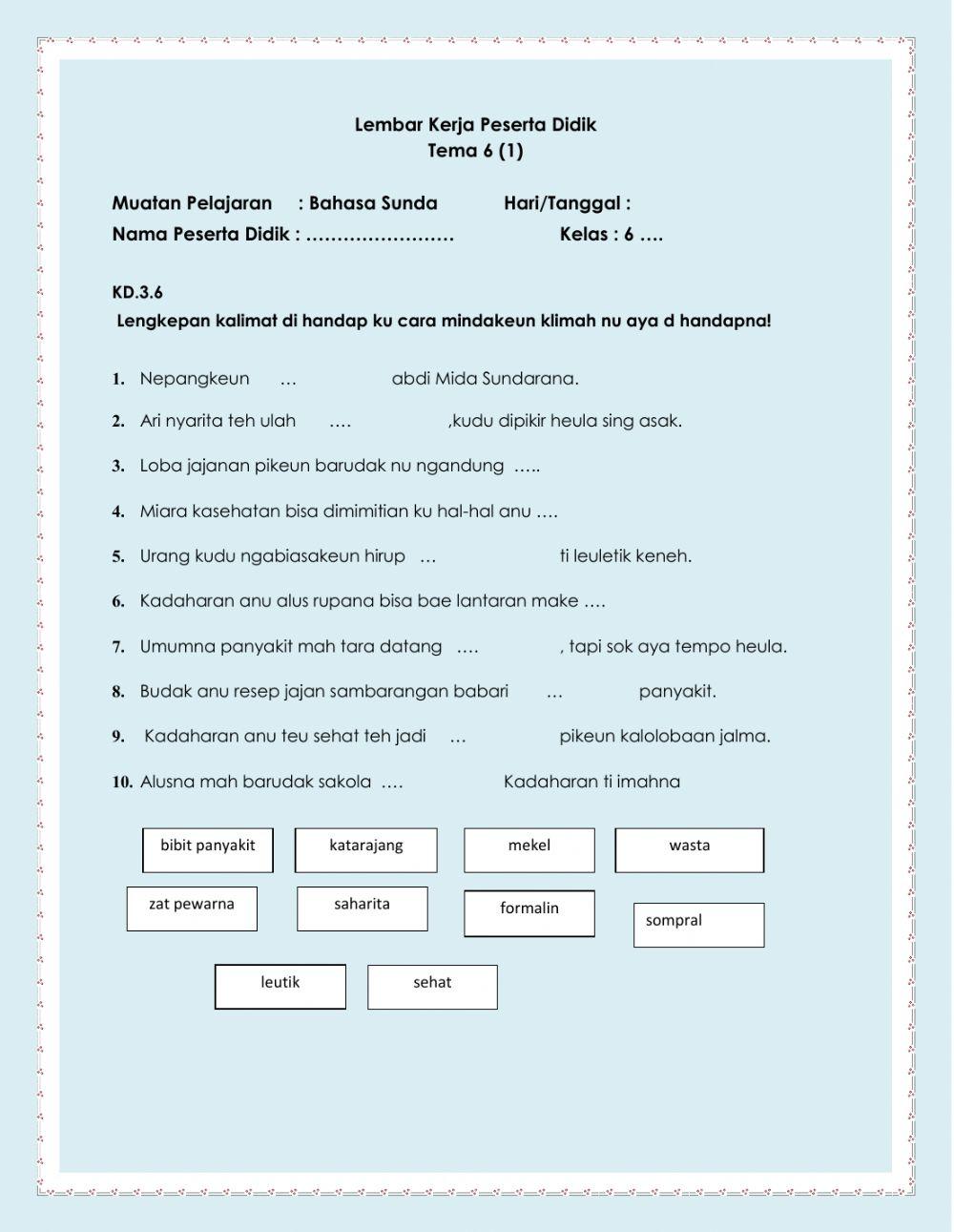 Lembar Kerja Peserta Didik
Tema 6 (1)

Muatan Pelajaran : Bahasa Sunda Hari/Tanggal :
Nama Peserta Didik : …………………… Kelas : 6 ….

KD.3.6
Lengkepan kalimat di handap ku cara mindakeun klimah nu aya d handapna!

1. Nepangkeun … abdi Mida Sundarana.
2. Ari nyarita teh ulah …. ,kudu dipikir heula sing asak.
3. Loba jajanan pikeun barudak nu ngandung …..
4. Miara kasehatan bisa dimimitian ku hal-hal anu ….
5. Urang kudu ngabiasakeun hirup … ti leuletik keneh.
6. Kadaharan anu alus rupana bisa bae lantaran make ….
7. Umumna panyakit mah tara datang …. , tapi sok aya tempo heula.
8. Budak anu resep jajan sambarangan babari … panyakit.
9. Kadaharan anu teu sehat teh jadi … pikeun kalolobaan jalma.
10. Alusna mah barudak sakola …. Kadaharan ti imahna

bibit panyakit
katarajang
mekel
wasta
zat pewarna
saharita
formalin
sompral
leutik
sehat